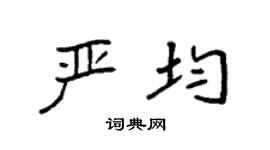 严均

词典网